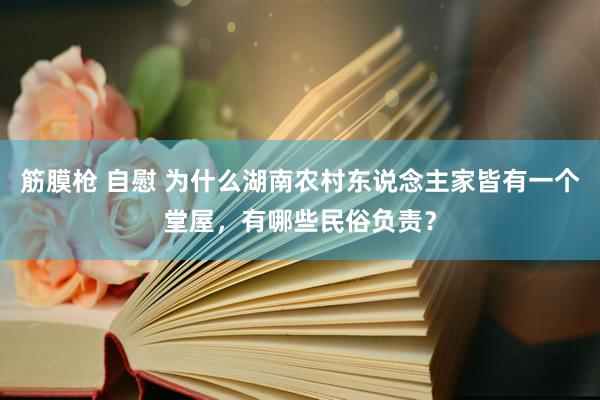 筋膜枪 自慰 为什么湖南农村东说念主家皆有一个堂屋，有哪些民俗负责？